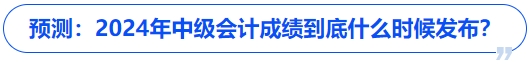 预测：2024年中级会计成绩到底什么时候发布？